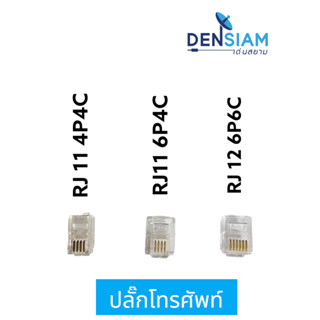 DENSIAM
เด่นสยาม

RJ 11 4P4C

RJ11 6P4C

RJ 12 6P6C

ปลั๊กโทรศัพท์